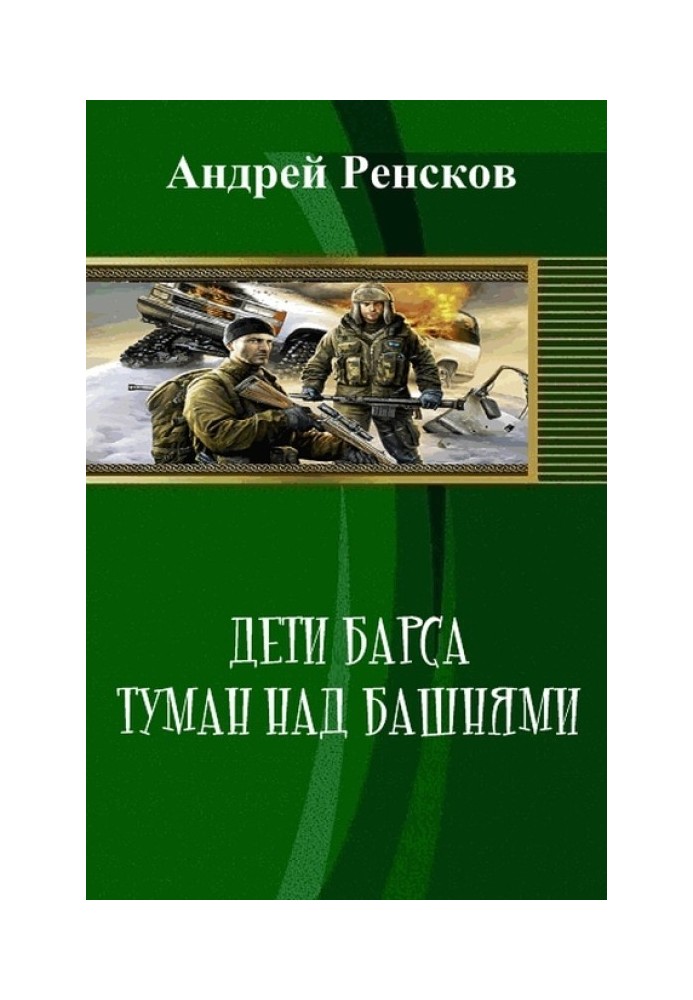 Андрей Ренсков

ДЕТИ БАРСА
ТУМАН НАД БАШНЯМИ